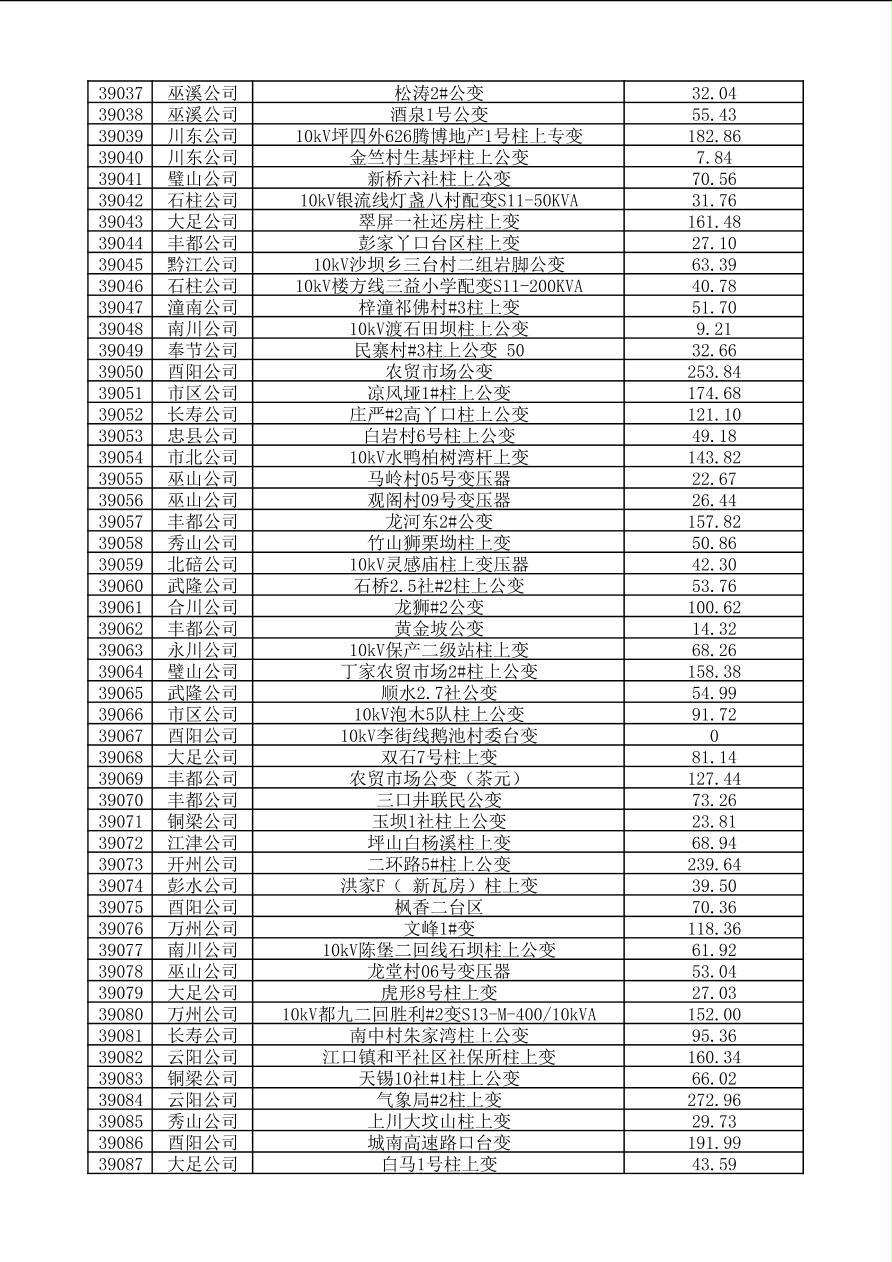 | 39037 | 巫溪公司 | 松涛2#公变 | 32.04 |
|---|---|---|---|
| 39038 | 巫溪公司 | 酒泉1号公变 | 55.43 |
| 39039 | 川东公司 | 10kV坪四外626腾博地产1号柱上专变 | 182.86 |
| 39040 | 川东公司 | 金竺村生基坪柱上公变 | 7.84 |
| 39041 | 璧山公司 | 新桥六社柱上公变 | 70.56 |
| 39042 | 石柱公司 | 10kV银流线灯盏八村配变S11-50KVA | 31.76 |
| 39043 | 大足公司 | 翠屏一社还房柱上变 | 161.48 |
| 39044 | 丰都公司 | 彭家丫口台区柱上变 | 27.10 |
| 39045 | 黔江公司 | 10kV沙坝乡三台村二组岩脚公变 | 63.39 |
| 39046 | 石柱公司 | 10kV楼方线三益小学配变S11-200KVA | 40.78 |
| 39047 | 潼南公司 | 梓潼祁佛村#3柱上变 | 51.70 |
| 39048 | 南川公司 | 10kV渡石田坝柱上公变 | 9.21 |
| 39049 | 奉节公司 | 民寨村#3柱上公变 50 | 32.66 |
| 39050 | 酉阳公司 | 农贸市场公变 | 253.84 |
| 39051 | 市区公司 | 凉风垭1#柱上公变 | 174.68 |
| 39052 | 长寿公司 | 庄严#2高丫口柱上公变 | 121.10 |
| 39053 | 忠县公司 | 白岩村6号柱上公变 | 49.18 |
| 39054 | 市北公司 | 10kV水鸭柏树湾杆上变 | 143.82 |
| 39055 | 巫山公司 | 马岭村05号变压器 | 22.67 |
| 39056 | 巫山公司 | 观阁村09号变压器 | 26.44 |
| 39057 | 丰都公司 | 龙河东2#公变 | 157.82 |
| 39058 | 秀山公司 | 竹山狮栗坳柱上变 | 50.86 |
| 39059 | 北碚公司 | 10kV灵感庙柱上变压器 | 42.30 |
| 39060 | 武隆公司 | 石桥2.5社#2柱上公变 | 53.76 |
| 39061 | 合川公司 | 龙狮#2公变 | 100.62 |
| 39062 | 丰都公司 | 黄金坡公变 | 14.32 |
| 39063 | 永川公司 | 10kV保产二级站柱上变 | 68.26 |
| 39064 | 璧山公司 | 丁家农贸市场2#柱上公变 | 158.38 |
| 39065 | 武隆公司 | 顺水2.7社公变 | 54.99 |
| 39066 | 市区公司 | 10kV泡木5队柱上公变 | 91.72 |
| 39067 | 酉阳公司 | 10kV李街线鹅池村委台变 | 0 |
| 39068 | 大足公司 | 双石7号柱上变 | 81.14 |
| 39069 | 丰都公司 | 农贸市场公变（茶元） | 127.44 |
| 39070 | 丰都公司 | 三口井联民公变 | 73.26 |
| 39071 | 铜梁公司 | 玉坝1社柱上公变 | 23.81 |
| 39072 | 江津公司 | 坪山白杨溪柱上变 | 68.94 |
| 39073 | 开州公司 | 二环路5#柱上公变 | 239.64 |
| 39074 | 彭水公司 | 洪家F（ 新瓦房）柱上变 | 39.50 |
| 39075 | 酉阳公司 | 枫香二台区 | 70.36 |
| 39076 | 万州公司 | 文峰1#变 | 118.36 |
| 39077 | 南川公司 | 10kV陈堡二回线石坝柱上公变 | 61.92 |
| 39078 | 巫山公司 | 龙堂村06号变压器 | 53.04 |
| 39079 | 大足公司 | 虎形8号柱上变 | 27.03 |
| 39080 | 万州公司 | 10kV都九二回胜利#2变S13-M-400/10kVA | 152.00 |
| 39081 | 长寿公司 | 南中村朱家湾柱上公变 | 95.36 |
| 39082 | 云阳公司 | 江口镇和平社区社保所柱上变 | 160.34 |
| 39083 | 铜梁公司 | 天锡10社#1柱上公变 | 66.02 |
| 39084 | 云阳公司 | 气象局#2柱上变 | 272.96 |
| 39085 | 秀山公司 | 上川大坟山柱上变 | 29.73 |
| 39086 | 酉阳公司 | 城南高速路口台变 | 191.99 |
| 39087 | 大足公司 | 白马1号柱上变 | 43.59 |